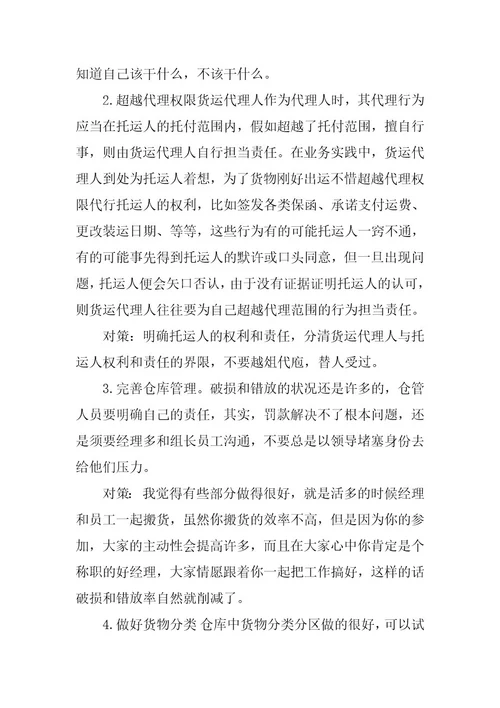 知道自己该干什么，不该干什么。

2.超越代理权限货运代理人作为代理人时，其代理行为应当在托运人的托付范围内，假如超越了托付范围，擅自行事，则由货运代理人自行担当责任。在业务实践中，货运代理人到处为托运人着想，为了货物刚好出运不惜超越代理权限代行托运人的权利，比如签发各类保函、承诺支付运费、更改装运日期、等等，这些行为有的可能托运人一窍不通，有的可能事先得到托运人的默许或口头同意，但一旦出现问题，托运人便会矢口否认，由于没有证据证明托运人的认可，则货运代理人往往要为自己超越代理范围的行为担当责任。

对策：明确托运人的权利和责任，分清货运代理人与托运人权利和责任的界限，不要越俎代庖，替人受过。

3.完善仓库管理。破损和错放的状况还是许多的，仓管人员要明确自己的责任，其实，罚款解决不了根本问题，还是须要经理多和组长员工沟通，不要总是以领导堵塞身份去给他们压力。

对策：我觉得有些部分做得很好，就是活多的时候经理和员工一起搬货，虽然你搬货的效率不高，但是因为你的参加，大家的主动性会提高许多，而且在大家心中你肯定是个称职的好经理，大家情愿跟着你一起把工作搞好，这样的话破损和错放率自然就削减了。

4.做好货物分类 仓库中货物分类分区做的很好，可以试